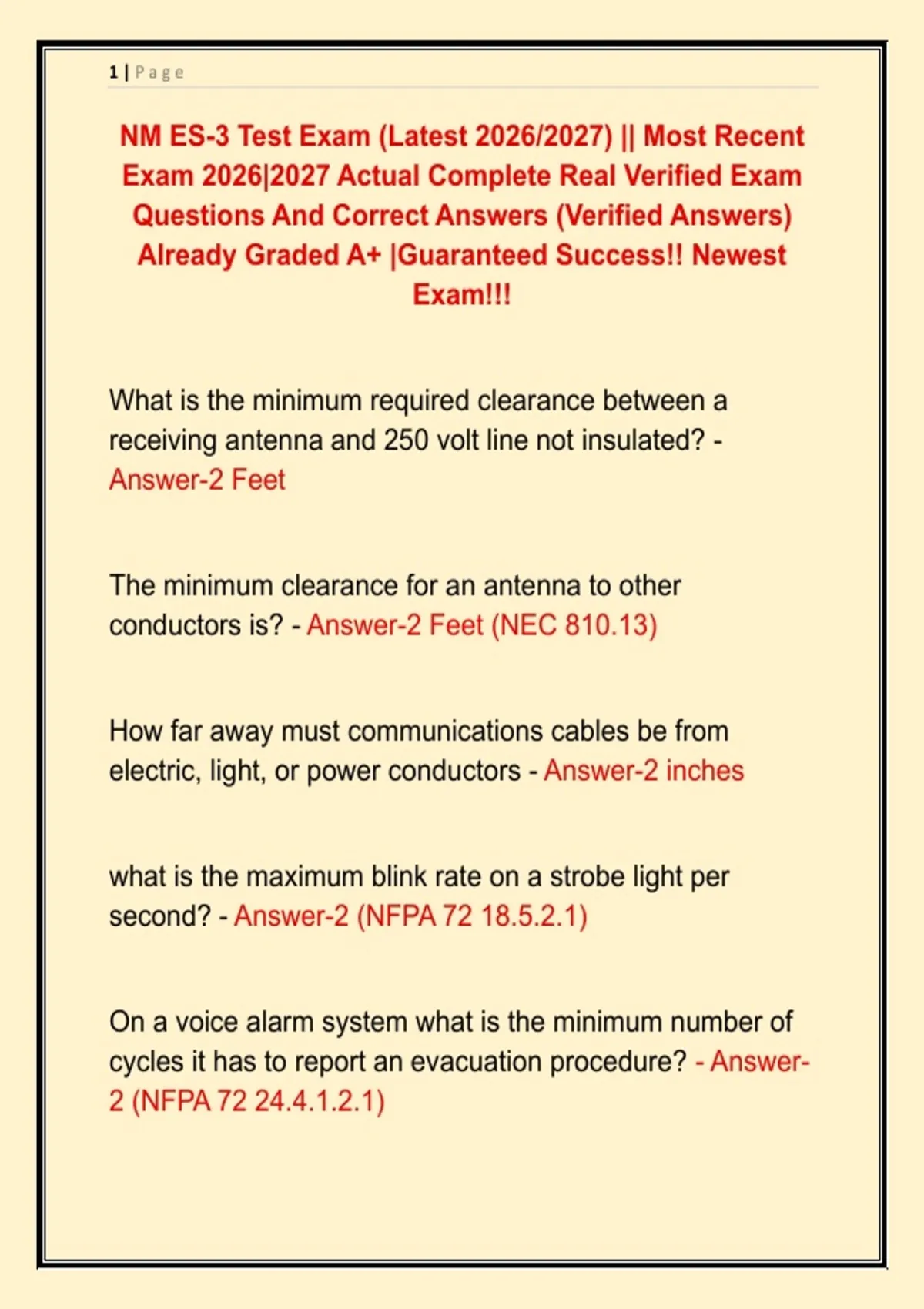 1 | Page

NM ES-3 Test Exam (Latest 2026/2027) || Most Recent Exam 2026|2027 Actual Complete Real Verified Exam Questions And Correct Answers (Verified Answers) Already Graded A+ |Guaranteed Success!! Newest Exam!!!

What is the minimum required clearance between a receiving antenna and 250 volt line not insulated? - Answer-2 Feet

The minimum clearance for an antenna to other conductors is? - Answer-2 Feet (NEC 810.13)

How far away must communications cables be from electric, light, or power conductors - Answer-2 inches

what is the maximum blink rate on a strobe light per second? - Answer-2 (NFPA 72 18.5.2.1)

On a voice alarm system what is the minimum number of cycles it has to report an evacuation procedure? - Answer-2 (NFPA 72 24.4.1.2.1)